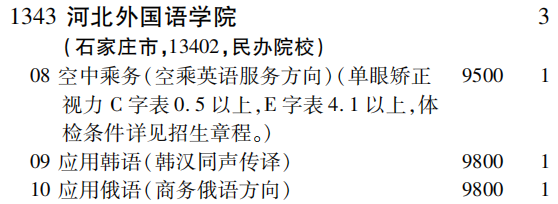 1343 河北外国语学院 3
(石家庄市,13402,民办院校)
08 空中乘务(空乘英语服务方向)(单眼矫正视力 C 字表 0.5 以上,E 字表 4.1 以上,体检条件详见招生章程。) 9500 1
09 应用韩语(韩汉同声传译) 9800 1
10 应用俄语(商务俄语方向) 9800 1